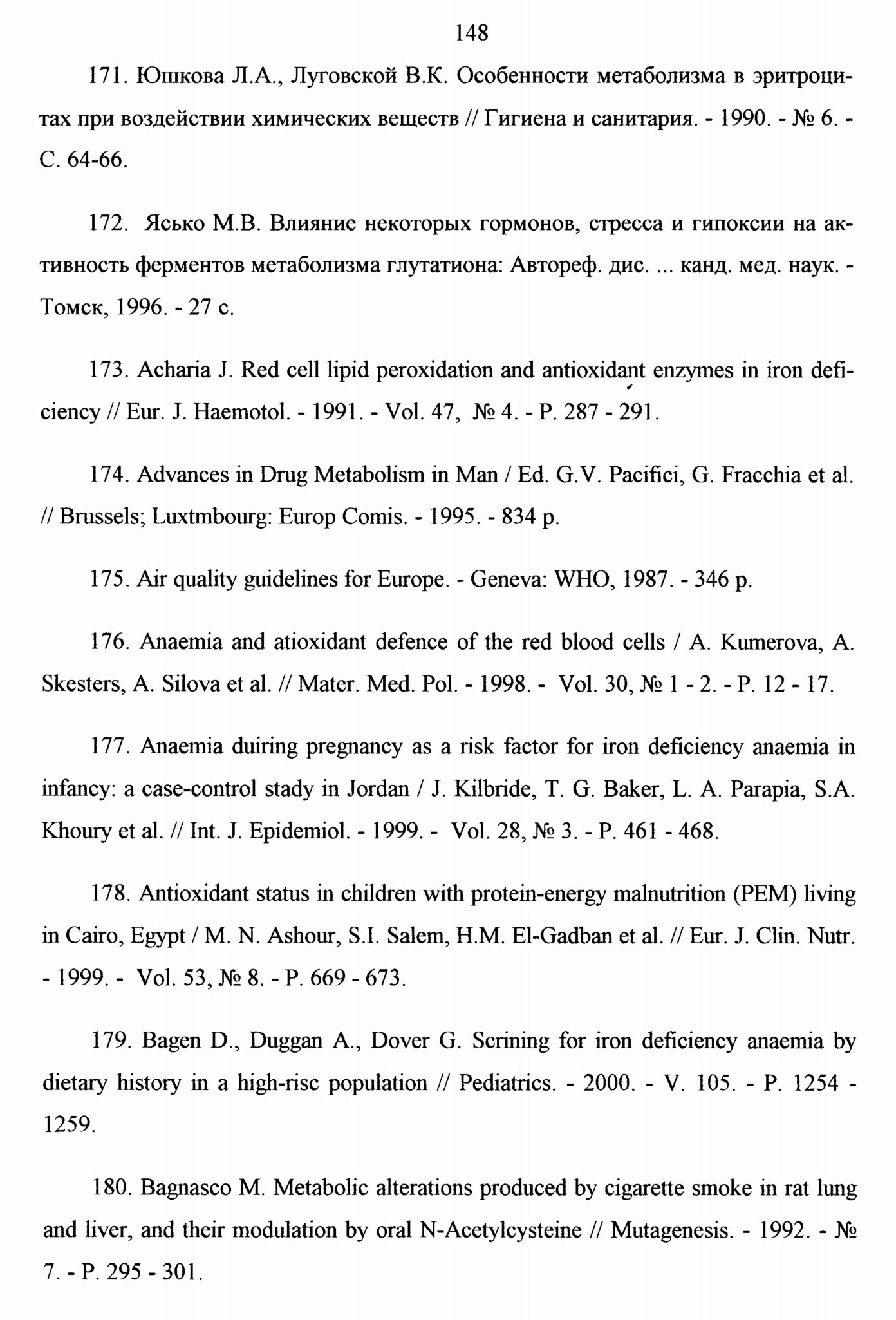 148

171. Юшкова Л.А., Луговской В.К. Особенности метаболизма в эритроцитах при воздействии химических веществ // Гигиена и санитария. - 1990. - № 6. - С. 64-66.

172. Ясько М.В. Влияние некоторых гормонов, стресса и гипоксии на активность ферментов метаболизма глутатиона: Автореф. дис. ... канд. мед. наук. - Томск, 1996. - 27 с.

173. Acharia J. Red cell lipid peroxidation and antioxidant enzymes in iron deficiency // Eur. J. Haemotol. - 1991. - Vol. 47, № 4. - P. 287 - 291.

174. Advances in Drug Metabolism in Man / Ed. G.V. Pacifici, G. Fracchia et al. // Brussels; Luxtmbourg: Europ Comis. - 1995. - 834 p.

175. Air quality guidelines for Europe. - Geneva: WHO, 1987. - 346 p.

176. Anaemia and atioxidant defence of the red blood cells / A. Kumerova, A. Skesters, A. Silova et al. // Mater. Med. Pol. - 1998. - Vol. 30, № 1 - 2. - P. 12 - 17.

177. Anaemia duiring pregnancy as a risk factor for iron deficiency anaemia in infancy: a case-control stady in Jordan / J. Kilbride, T. G. Baker, L. A. Parapia, S.A. Khoury et al. // Int. J. Epidemiol. - 1999. - Vol. 28, № 3. - P. 461 - 468.

178. Antioxidant status in children with protein-energy malnutrition (PEM) living in Cairo, Egypt / M. N. Ashour, S.I. Salem, H.M. El-Gadban et al. // Eur. J. Clin. Nutr. - 1999. - Vol. 53, № 8. - P. 669 - 673.

179. Bagen D., Duggan A., Dover G. Scrining for iron deficiency anaemia by dietary history in a high-risc population // Pediatrics. - 2000. - V. 105. - P. 1254 - 1259.

180. Bagnasco M. Metabolic alterations produced by cigarette smoke in rat lung and liver, and their modulation by oral N-Acetylcysteine // Mutagenesis. - 1992. - № 7. - P. 295 - 301.